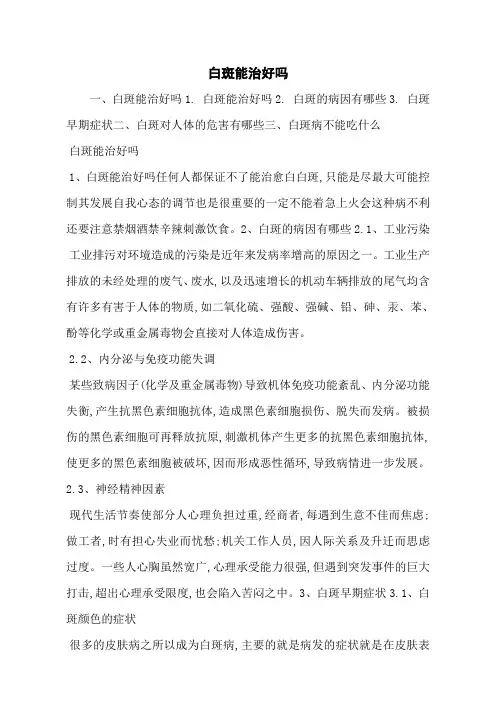 白斑能治好吗

一、白斑能治好吗 1. 白斑能治好吗 2. 白斑的病因有哪些 3. 白斑早期症状二、白斑对人体的危害有哪些三、白斑病不能吃什么

白斑能治好吗

1、白斑能治好吗任何人都保证不了能治愈白白斑，只能是尽最大可能控制其发展自我心态的调节也是很重要的一定不能着急上火会这种病不利还要注意禁烟酒禁辛辣刺激饮食。2、白斑的病因有哪些 2.1、工业污染

工业排污对环境造成的污染是近年来发病率增高的原因之一。工业生产排放的未经处理的废气、废水，以及迅速增长的机动车辆排放的尾气均含有许多有害于人体的物质，如二氧化硫、强酸、强碱、铅、砷、汞、苯、酚等化学或重金属毒物会直接对人体造成伤害。

2.2、内分泌与免疫功能失调

某些致病因子(化学及重金属毒物)导致机体免疫功能紊乱、内分泌功能失衡，产生抗黑色素细胞抗体，造成黑色素细胞损伤、脱失而发病。被损伤的黑色素细胞可再释放抗原，刺激机体产生更多的抗黑色素细胞抗体，使更多的黑色素细胞被破坏，因而形成恶性循环，导致病情进一步发展。

2.3、神经精神因素

现代生活节奏使部分人心理负担过重，经商者，每遇到生意不佳而焦虑；做工者，时有担心失业而忧愁；机关工作人员，因人际关系及升迁而思虑过度。一些人心胸虽然宽广，心理承受能力很强，但遇到突发事件的巨大打击，超出心理承受限度，也会陷入苦闷之中。3、白斑早期症状 3.1、白斑颜色的症状

很多的皮肤病之所以成为白斑病，主要的就是病发的症状就是在皮肤表